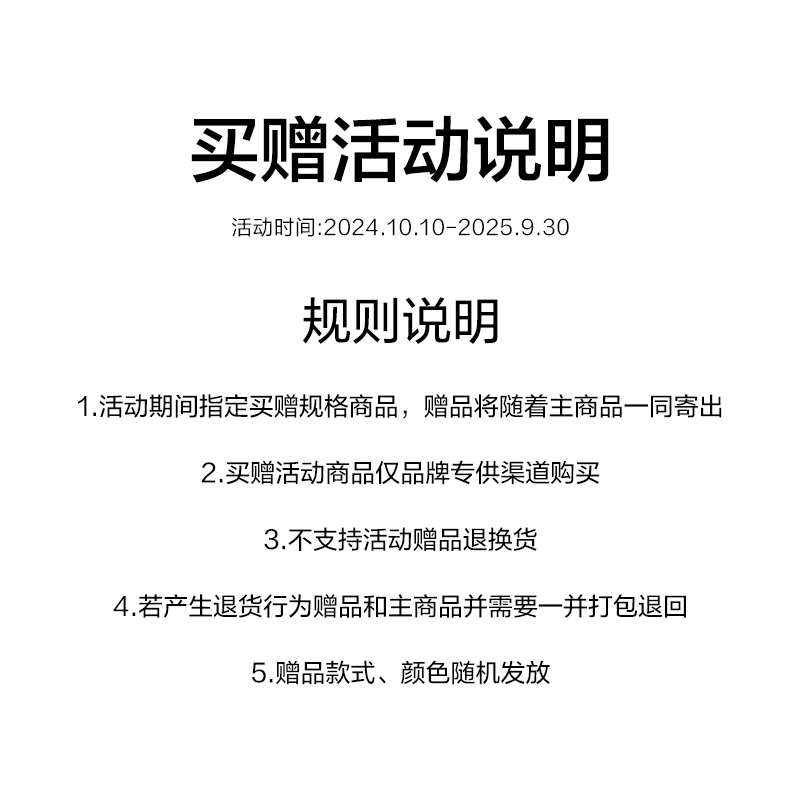 买赠活动说明

活动时间:2024.10.10-2025.9.30

规则说明

1.活动期间指定买赠规格商品，赠品将随着主商品一同寄出

2.买赠活动商品仅品牌专供渠道购买

3.不支持活动赠品退换货

4.若产生退货行为赠品和主商品并需要一并打包退回

5.赠品款式、颜色随机发放